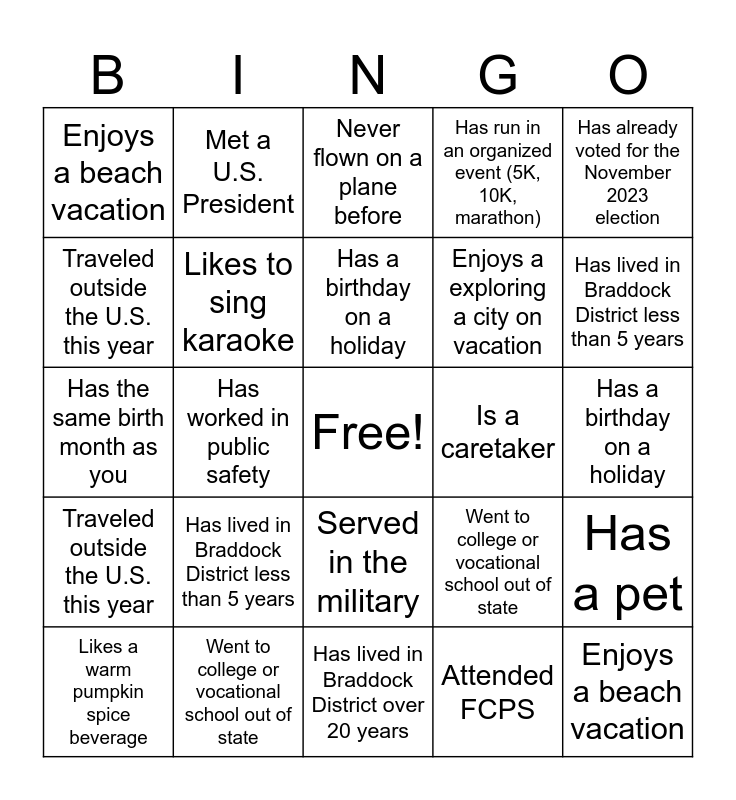 | B | I | N | G | O |
|---|---|---|---|---|
| Enjoys a beach vacation | Met a U.S. President | Never flown on a plane before | Has run in an organized event (5K, 10K, marathon) | Has already voted for the November 2023 election |
| Traveled outside the U.S. this year | Likes to sing karaoke | Has a birthday on a holiday | Enjoys a exploring a city on vacation | Has lived in Braddock District less than 5 years |
| Has the same birth month as you | Has worked in public safety | Free! | Is a caretaker | Has a birthday on a holiday |
| Traveled outside the U.S. this year | Has lived in Braddock District less than 5 years | Served in the military | Went to college or vocational school out of state | Has a pet |
| Likes a warm pumpkin spice beverage | Went to college or vocational school out of state | Has lived in Braddock District over 20 years | Attended FCPS | Enjoys a beach vacation |